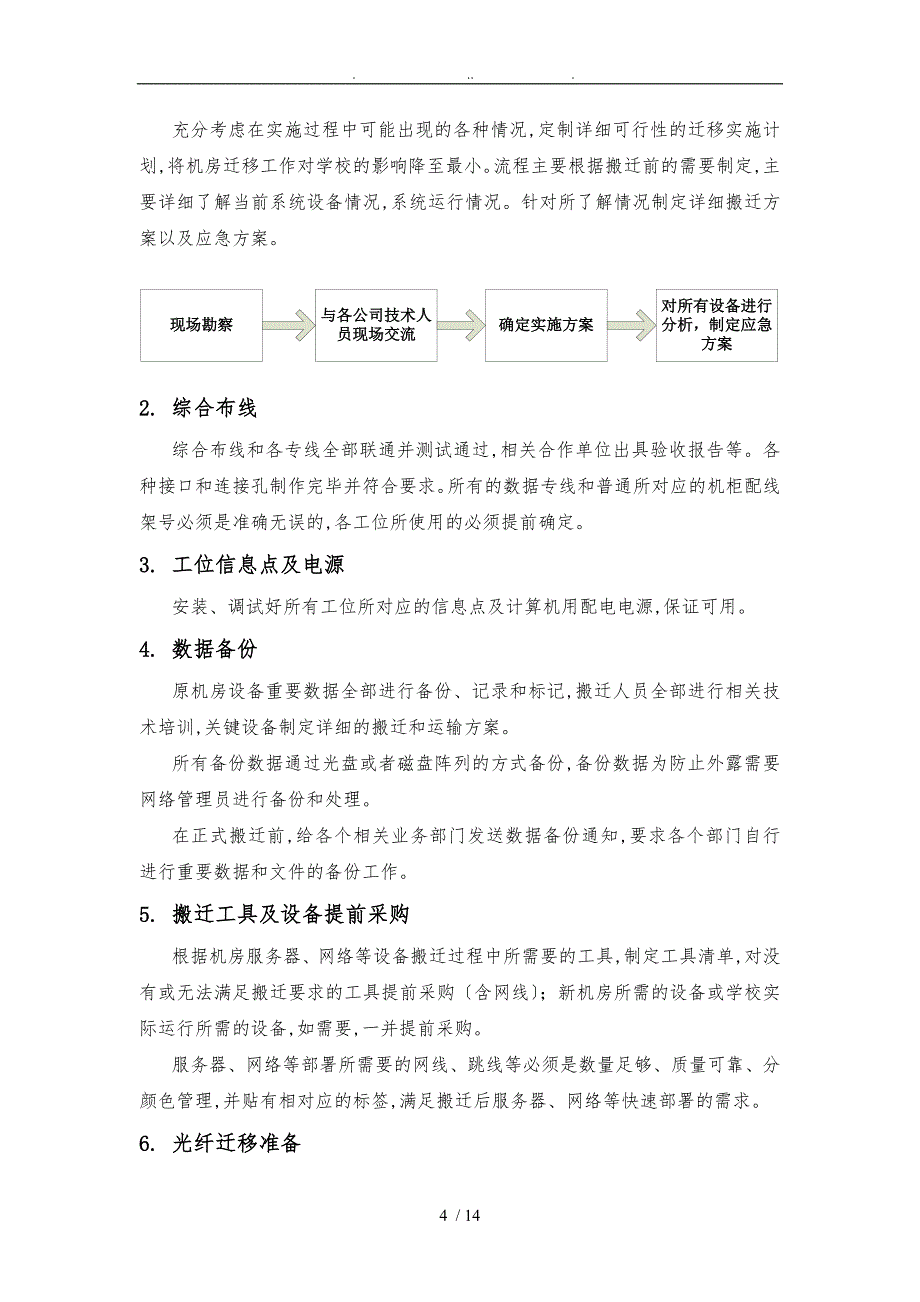 . .. .

充分考虑在实施过程中可能出现的各种情况,定制详细可行性的迁移实施计划,将机房迁移工作对学校的影响降至最小。流程主要根据搬迁前的需要制定,主要详细了解当前系统设备情况,系统运行情况。针对所了解情况制定详细搬迁方案以及应急方案。

现场勘察

与各公司技术人员现场交流

确定实施方案

对所有设备进行分析，制定应急方案

2. 综合布线

综合布线和各专线全部联通并测试通过,相关合作单位出具验收报告等。各种接口和连接孔制作完毕并符合要求。所有的数据专线和普通所对应的机柜配线架号必须是准确无误的,各工位所使用的必须提前确定。

3. 工位信息点及电源

安装、调试好所有工位所对应的信息点及计算机用配电电源,保证可用。

4. 数据备份

原机房设备重要数据全部进行备份、记录和标记,搬迁人员全部进行相关技术培训,关键设备制定详细的搬迁和运输方案。

所有备份数据通过光盘或者磁盘阵列的方式备份,备份数据为防止外露需要网络管理员进行备份和处理。

在正式搬迁前,给各个相关业务部门发送数据备份通知,要求各个部门自行进行重要数据和文件的备份工作。

5. 搬迁工具及设备提前采购

根据机房服务器、网络等设备搬迁过程中所需要的工具,制定工具清单,对没有或无法满足搬迁要求的工具提前采购〔含网线〕;新机房所需的设备或学校实际运行所需的设备,如需要,一并提前采购。

服务器、网络等部署所需要的网线、跳线等必须是数量足够、质量可靠、分颜色管理,并贴有相对应的标签,满足搬迁后服务器、网络等快速部署的需求。

6. 光纤迁移准备

4 / 14